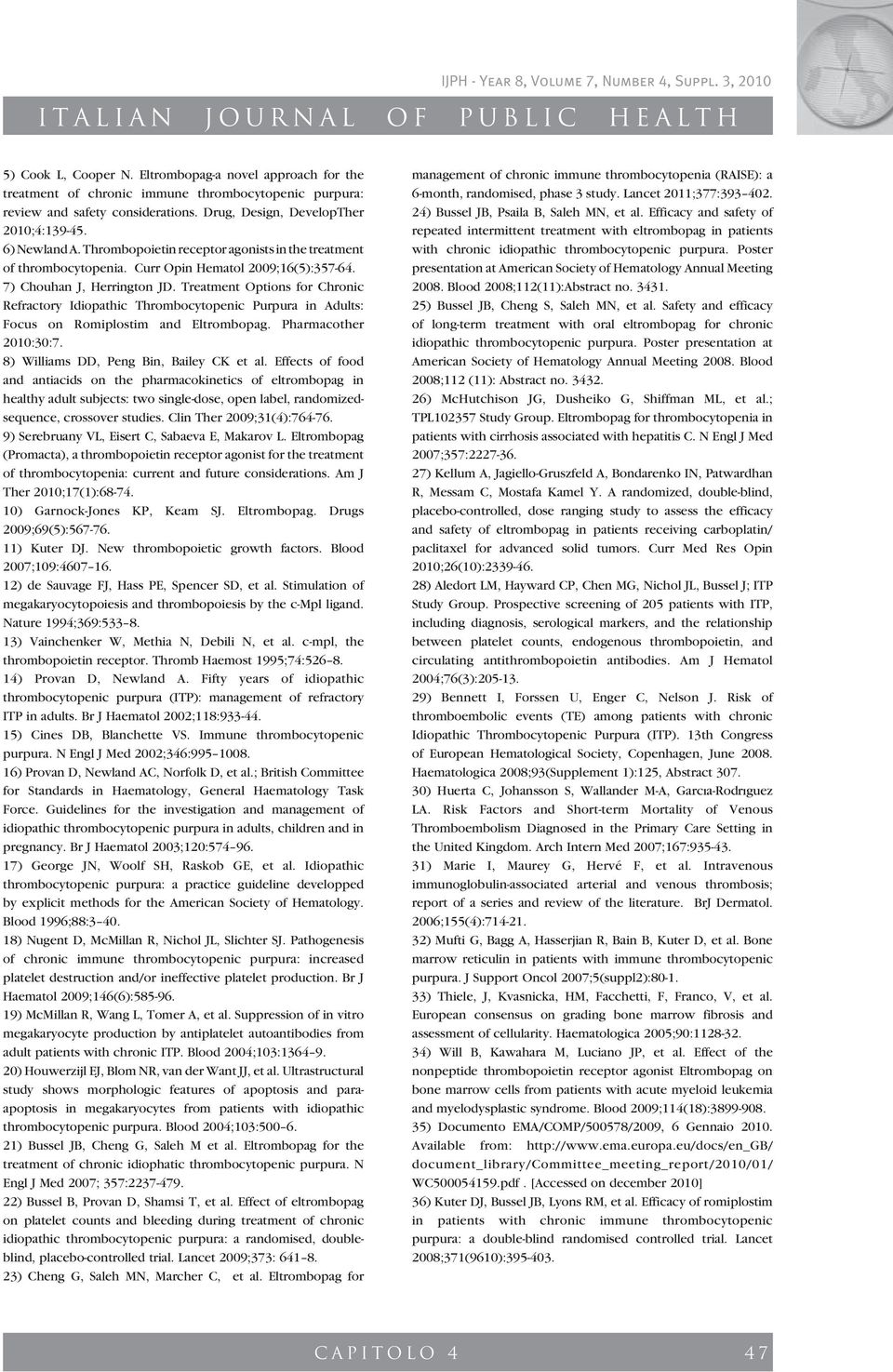 IJPH - Year 8, Volume 7, Number 4, Suppl. 3, 2010

ITALIAN JOURNAL OF PUBLIC HEALTH

5) Cook L, Cooper N. Eltrombopag-a novel approach for the treatment of chronic immune thrombocytopenic purpura: review and safety considerations. Drug, Design, DevelopTher 2010;4:139-45.
6) Newland A. Thrombopoietin receptor agonists in the treatment of thrombocytopenia. Curr Opin Hematol 2009;16(5):357-64.
7) Chouhan J, Herrington JD. Treatment Options for Chronic Refractory Idiopathic Thrombocytopenic Purpura in Adults: Focus on Romiplostim and Eltrombopag. Pharmacother 2010:30:7.
8) Williams DD, Peng Bin, Bailey CK et al. Effects of food and antiacids on the pharmacokinetics of eltrombopag in healthy adult subjects: two single-dose, open label, randomized-sequence, crossover studies. Clin Ther 2009;31(4):764-76.
9) Serebruany VL, Eisert C, Sabaeva E, Makarov L. Eltrombopag (Promacta), a thrombopoietin receptor agonist for the treatment of thrombocytopenia: current and future considerations. Am J Ther 2010;17(1):68-74.
10) Garnock-Jones KP, Keam SJ. Eltrombopag. Drugs 2009;69(5):567-76.
11) Kuter DJ. New thrombopoietic growth factors. Blood 2007;109:4607–16.
12) de Sauvage FJ, Hass PE, Spencer SD, et al. Stimulation of megakaryocytopoiesis and thrombopoiesis by the c-Mpl ligand. Nature 1994;369:533–8.
13) Vainchenker W, Methia N, Debili N, et al. c-mpl, the thrombopoietin receptor. Thromb Haemost 1995;74:526–8.
14) Provan D, Newland A. Fifty years of idiopathic thrombocytopenic purpura (ITP): management of refractory ITP in adults. Br J Haematol 2002;118:933-44.
15) Cines DB, Blanchette VS. Immune thrombocytopenic purpura. N Engl J Med 2002;346:995–1008.
16) Provan D, Newland AC, Norfolk D, et al.; British Committee for Standards in Haematology, General Haematology Task Force. Guidelines for the investigation and management of idiopathic thrombocytopenic purpura in adults, children and in pregnancy. Br J Haematol 2003;120:574–96.
17) George JN, Woolf SH, Raskob GE, et al. Idiopathic thrombocytopenic purpura: a practice guideline developped by explicit methods for the American Society of Hematology. Blood 1996;88:3–40.
18) Nugent D, McMillan R, Nichol JL, Slichter SJ. Pathogenesis of chronic immune thrombocytopenic purpura: increased platelet destruction and/or ineffective platelet production. Br J Haematol 2009;146(6):585-96.
19) McMillan R, Wang L, Tomer A, et al. Suppression of in vitro megakaryocyte production by antiplatelet autoantibodies from adult patients with chronic ITP. Blood 2004;103:1364–9.
20) Houwerzijl EJ, Blom NR, van der Want JJ, et al. Ultrastructural study shows morphologic features of apoptosis and para-apoptosis in megakaryocytes from patients with idiopathic thrombocytopenic purpura. Blood 2004;103:500–6.
21) Bussel JB, Cheng G, Saleh M et al. Eltrombopag for the treatment of chronic idiophatic thrombocytopenic purpura. N Engl J Med 2007; 357:2237-479.
22) Bussel B, Provan D, Shamsi T, et al. Effect of eltrombopag on platelet counts and bleeding during treatment of chronic idiopathic thrombocytopenic purpura: a randomised, double-blind, placebo-controlled trial. Lancet 2009;373: 641–8.
23) Cheng G, Saleh MN, Marcher C, et al. Eltrombopag for management of chronic immune thrombocytopenia (RAISE): a 6-month, randomised, phase 3 study. Lancet 2011;377:393–402.
24) Bussel JB, Psaila B, Saleh MN, et al. Efficacy and safety of repeated intermittent treatment with eltrombopag in patients with chronic idiopathic thrombocytopenic purpura. Poster presentation at American Society of Hematology Annual Meeting 2008. Blood 2008;112(11):Abstract no. 3431.
25) Bussel JB, Cheng S, Saleh MN, et al. Safety and efficacy of long-term treatment with oral eltrombopag for chronic idiopathic thrombocytopenic purpura. Poster presentation at American Society of Hematology Annual Meeting 2008. Blood 2008;112 (11): Abstract no. 3432.
26) McHutchison JG, Dusheiko G, Shiffman ML, et al.; TPL102357 Study Group. Eltrombopag for thrombocytopenia in patients with cirrhosis associated with hepatitis C. N Engl J Med 2007;357:2227-36.
27) Kellum A, Jagiello-Gruszfeld A, Bondarenko IN, Patwardhan R, Messam C, Mostafa Kamel Y. A randomized, double-blind, placebo-controlled, dose ranging study to assess the efficacy and safety of eltrombopag in patients receiving carboplatin/paclitaxel for advanced solid tumors. Curr Med Res Opin 2010;26(10):2339-46.
28) Aledort LM, Hayward CP, Chen MG, Nichol JL, Bussel J; ITP Study Group. Prospective screening of 205 patients with ITP, including diagnosis, serological markers, and the relationship between platelet counts, endogenous thrombopoietin, and circulating antithrombopoietin antibodies. Am J Hematol 2004;76(3):205-13.
29) Bennett I, Forssen U, Enger C, Nelson J. Risk of thromboembolic events (TE) among patients with chronic Idiopathic Thrombocytopenic Purpura (ITP). 13th Congress of European Hematological Society, Copenhagen, June 2008. Haematologica 2008;93(Supplement 1):125, Abstract 307.
30) Huerta C, Johansson S, Wallander M-A, Garcıa-Rodrıguez LA. Risk Factors and Short-term Mortality of Venous Thromboembolism Diagnosed in the Primary Care Setting in the United Kingdom. Arch Intern Med 2007;167:935-43.
31) Marie I, Maurey G, Hervé F, et al. Intravenous immunoglobulin-associated arterial and venous thrombosis; report of a series and review of the literature. BrJ Dermatol. 2006;155(4):714-21.
32) Mufti G, Bagg A, Hasserjian R, Bain B, Kuter D, et al. Bone marrow reticulin in patients with immune thrombocytopenic purpura. J Support Oncol 2007;5(suppl2):80-1.
33) Thiele, J, Kvasnicka, HM, Facchetti, F, Franco, V, et al. European consensus on grading bone marrow fibrosis and assessment of cellularity. Haematologica 2005;90:1128-32.
34) Will B, Kawahara M, Luciano JP, et al. Effect of the nonpeptide thrombopoietin receptor agonist Eltrombopag on bone marrow cells from patients with acute myeloid leukemia and myelodysplastic syndrome. Blood 2009;114(18):3899-908.
35) Documento EMA/COMP/500578/2009, 6 Gennaio 2010. Available from: http://www.ema.europa.eu/docs/en_GB/document_library/Committee_meeting_report/2010/01/WC500054159.pdf . [Accessed on december 2010]
36) Kuter DJ, Bussel JB, Lyons RM, et al. Efficacy of romiplostim in patients with chronic immune thrombocytopenic purpura: a double-blind randomised controlled trial. Lancet 2008;371(9610):395-403.

CAPITOLO 4 47